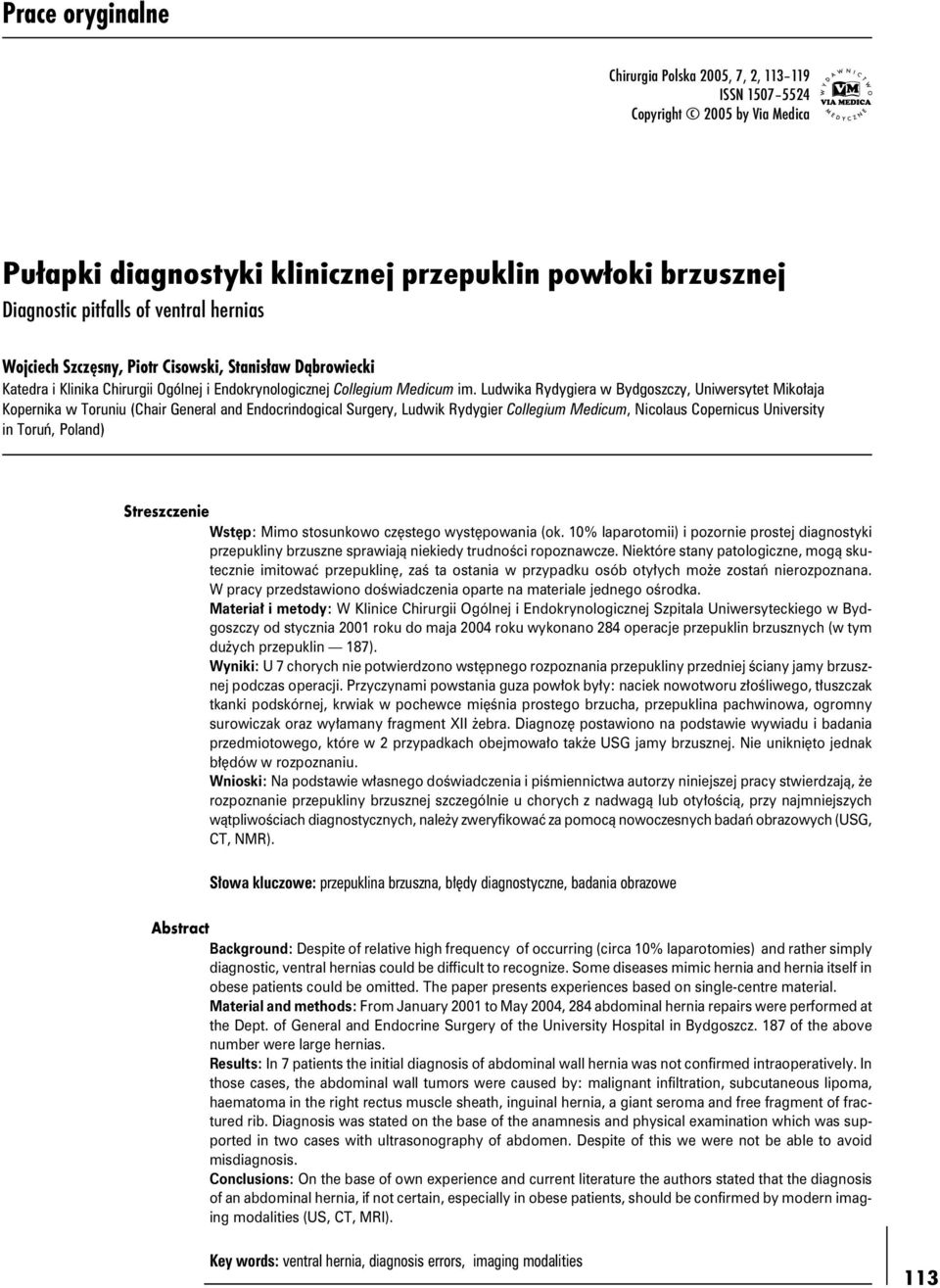 Prace oryginalne

Chirurgia Polska 2005, 7, 2, 113–119
ISSN 1507–5524
Copyright © 2005 by Via Medica

WYDAWNICTWO VM VIA MEDICA MEDYCZNE

Pułapki diagnostyki klinicznej przepuklin powłoki brzusznej
Diagnostic pitfalls of ventral hernias

Wojciech Szczęsny, Piotr Cisowski, Stanisław Dąbrowiecki
Katedra i Klinika Chirurgii Ogólnej i Endokrynologicznej Collegium Medicum im. Ludwika Rydygiera w Bydgoszczy, Uniwersytet Mikołaja Kopernika w Toruniu (Chair General and Endocrindogical Surgery, Ludwik Rydygier Collegium Medicum, Nicolaus Copernicus University in Toruń, Poland)

Streszczenie

Wstęp: Mimo stosunkowo częstego występowania (ok. 10% laparotomii) i pozornie prostej diagnostyki przepukliny brzuszne sprawiają niekiedy trudności ropoznawcze. Niektóre stany patologiczne, mogą skutecznie imitować przepuklinę, zaś ta ostania w przypadku osób otyłych może zostań nierozpoznana. W pracy przedstawiono doświadczenia oparte na materiale jednego ośrodka.
Materiał i metody: W Klinice Chirurgii Ogólnej i Endokrynologicznej Szpitala Uniwersyteckiego w Bydgoszczy od stycznia 2001 roku do maja 2004 roku wykonano 284 operacje przepuklin brzusznych (w tym dużych przepuklin — 187).
Wyniki: U 7 chorych nie potwierdzono wstępnego rozpoznania przepukliny przedniej ściany jamy brzusznej podczas operacji. Przyczynami powstania guza powłok były: naciek nowotworu złośliwego, tłuszczak tkanki podskórnej, krwiak w pochewce mięśnia prostego brzucha, przepuklina pachwinowa, ogromny surowiczak oraz wyłamany fragment XII żebra. Diagnozę postawiono na podstawie wywiadu i badania przedmiotowego, które w 2 przypadkach obejmowało także USG jamy brzusznej. Nie uniknięto jednak błędów w rozpoznaniu.
Wnioski: Na podstawie własnego doświadczenia i piśmiennictwa autorzy niniejszej pracy stwierdzają, że rozpoznanie przepukliny brzusznej szczególnie u chorych z nadwagą lub otyłością, przy najmniejszych wątpliwościach diagnostycznych, należy zweryfikować za pomocą nowoczesnych badań obrazowych (USG, CT, NMR).

Słowa kluczowe: przepuklina brzuszna, błędy diagnostyczne, badania obrazowe

Abstract

Background: Despite of relative high frequency of occurring (circa 10% laparotomies) and rather simply diagnostic, ventral hernias could be difficult to recognize. Some diseases mimic hernia and hernia itself in obese patients could be omitted. The paper presents experiences based on single-centre material.
Material and methods: From January 2001 to May 2004, 284 abdominal hernia repairs were performed at the Dept. of General and Endocrine Surgery of the University Hospital in Bydgoszcz. 187 of the above number were large hernias.
Results: In 7 patients the initial diagnosis of abdominal wall hernia was not confirmed intraoperatively. In those cases, the abdominal wall tumors were caused by: malignant infiltration, subcutaneous lipoma, haematoma in the right rectus muscle sheath, inguinal hernia, a giant seroma and free fragment of fractured rib. Diagnosis was stated on the base of the anamnesis and physical examination which was supported in two cases with ultrasonography of abdomen. Despite of this we were not be able to avoid misdiagnosis.
Conclusions: On the base of own experience and current literature the authors stated that the diagnosis of an abdominal hernia, if not certain, especially in obese patients, should be confirmed by modern imaging modalities (US, CT, MRI).

Key words: ventral hernia, diagnosis errors, imaging modalities

113